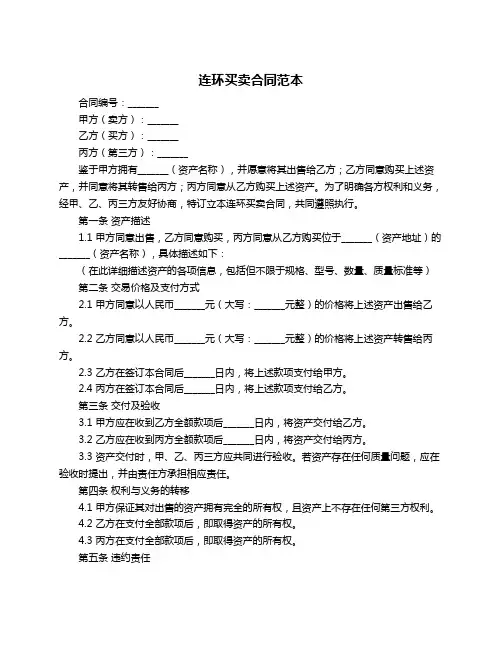 连环买卖合同范本

合同编号：______

甲方（卖方）：______

乙方（买方）：______

丙方（第三方）：______

鉴于甲方拥有______（资产名称），并愿意将其出售给乙方；乙方同意购买上述资产，并同意将其转售给丙方；丙方同意从乙方购买上述资产。为了明确各方权利和义务，经甲、乙、丙三方友好协商，特订立本连环买卖合同，共同遵照执行。

第一条 资产描述

1.1 甲方同意出售，乙方同意购买，丙方同意从乙方购买位于______（资产地址）的______（资产名称），具体描述如下：

（在此详细描述资产的各项信息，包括但不限于规格、型号、数量、质量标准等）

第二条 交易价格及支付方式

2.1 甲方同意以人民币______元（大写：______元整）的价格将上述资产出售给乙方。

2.2 乙方同意以人民币______元（大写：______元整）的价格将上述资产转售给丙方。

2.3 乙方在签订本合同后______日内，将上述款项支付给甲方。

2.4 丙方在签订本合同后______日内，将上述款项支付给乙方。

第三条 交付及验收

3.1 甲方应在收到乙方全额款项后______日内，将资产交付给乙方。

3.2 乙方应在收到丙方全额款项后______日内，将资产交付给丙方。

3.3 资产交付时，甲、乙、丙三方应共同进行验收。若资产存在任何质量问题，应在验收时提出，并由责任方承担相应责任。

第四条 权利与义务的转移

4.1 甲方保证其对出售的资产拥有完全的所有权，且资产上不存在任何第三方权利。

4.2 乙方在支付全部款项后，即取得资产的所有权。

4.3 丙方在支付全部款项后，即取得资产的所有权。

第五条 违约责任